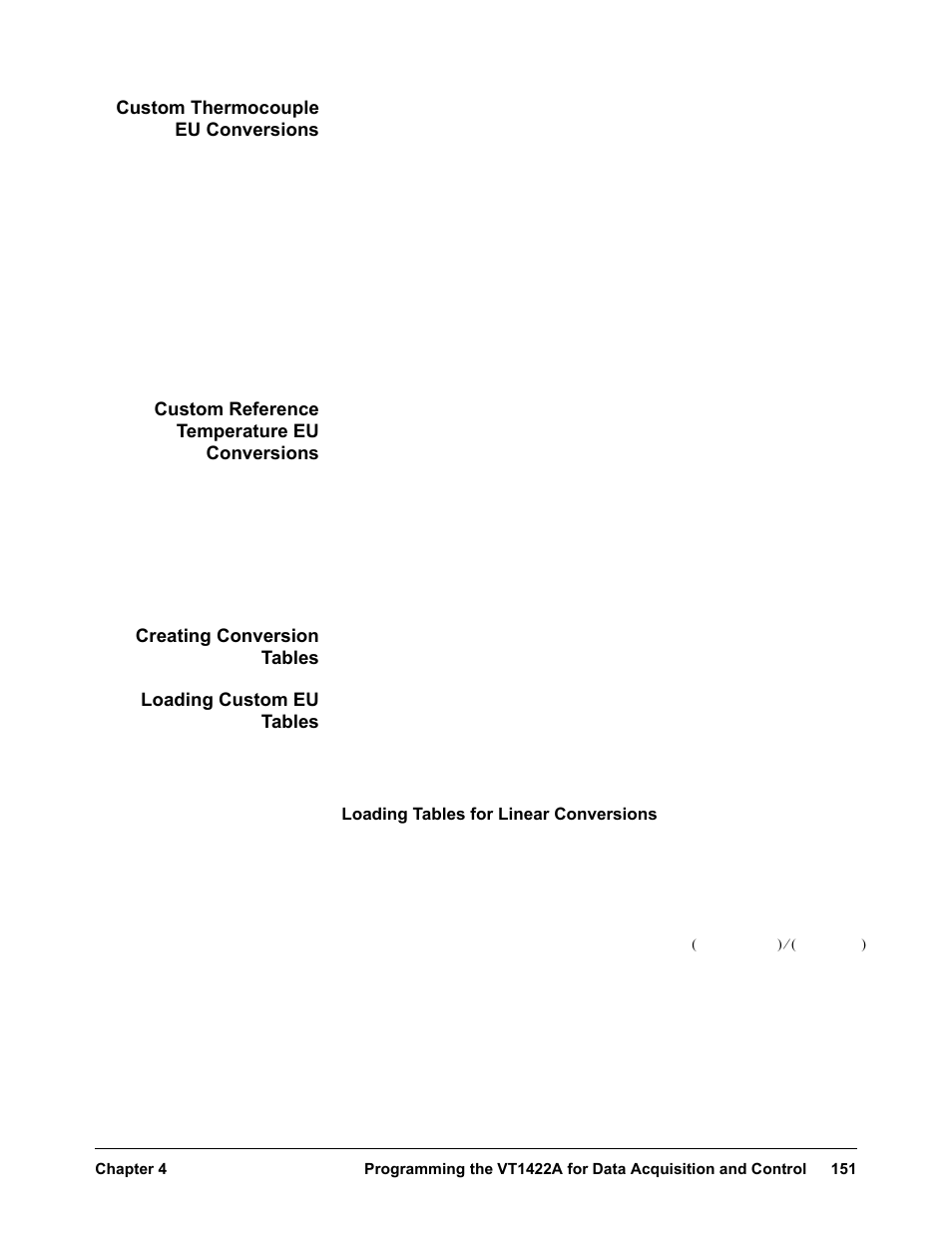 Custom Thermocouple EU Conversions

Custom Reference Temperature EU Conversions

Creating Conversion Tables

Loading Custom EU Tables

Loading Tables for Linear Conversions

( )/( )

Chapter 4 Programming the VT1422A for Data Acquisition and Control 151